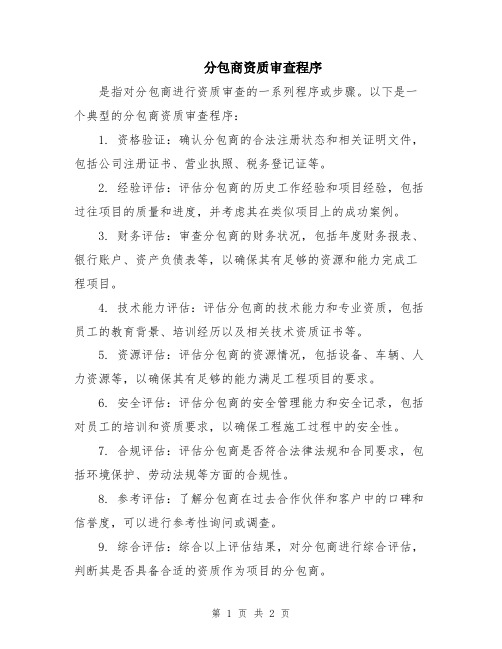 分包商资质审查程序

是指对分包商进行资质审查的一系列程序或步骤。以下是一个典型的分包商资质审查程序：

1. 资格验证：确认分包商的合法注册状态和相关证明文件，包括公司注册证书、营业执照、税务登记证等。

2. 经验评估：评估分包商的历史工作经验和项目经验，包括过往项目的质量和进度，并考虑其在类似项目上的成功案例。

3. 财务评估：审查分包商的财务状况，包括年度财务报表、银行账户、资产负债表等，以确保其有足够的资源和能力完成工程项目。

4. 技术能力评估：评估分包商的技术能力和专业资质，包括员工的教育背景、培训经历以及相关技术资质证书等。

5. 资源评估：评估分包商的资源情况，包括设备、车辆、人力资源等，以确保其有足够的能力满足工程项目的要求。

6. 安全评估：评估分包商的安全管理能力和安全记录，包括对员工的培训和资质要求，以确保工程施工过程中的安全性。

7. 合规评估：评估分包商是否符合法律法规和合同要求，包括环境保护、劳动法规等方面的合规性。

8. 参考评估：了解分包商在过去合作伙伴和客户中的口碑和信誉度，可以进行参考性询问或调查。

9. 综合评估：综合以上评估结果，对分包商进行综合评估，判断其是否具备合适的资质作为项目的分包商。

第 1 页 共 2 页